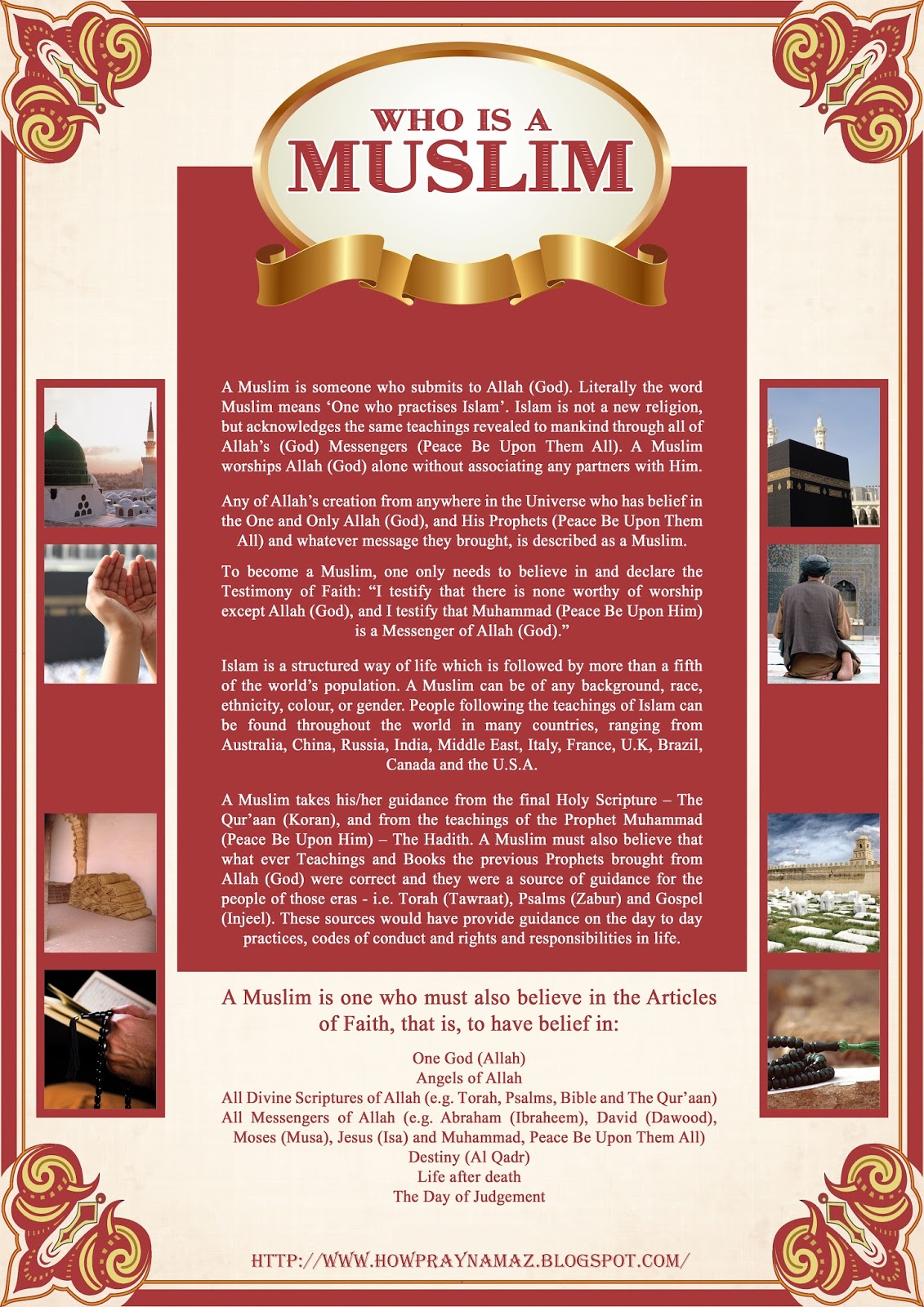 WHO IS A
MUSLIM

A Muslim is someone who submits to Allah (God). Literally the word Muslim means 'One who practises Islam'. Islam is not a new religion, but acknowledges the same teachings revealed to mankind through all of Allah's (God) Messengers (Peace Be Upon Them All). A Muslim worships Allah (God) alone without associating any partners with Him.

Any of Allah's creation from anywhere in the Universe who has belief in the One and Only Allah (God), and His Prophets (Peace Be Upon Them All) and whatever message they brought, is described as a Muslim.

To become a Muslim, one only needs to believe in and declare the Testimony of Faith: "I testify that there is none worthy of worship except Allah (God), and I testify that Muhammad (Peace Be Upon Him) is a Messenger of Allah (God)."

Islam is a structured way of life which is followed by more than a fifth of the world's population. A Muslim can be of any background, race, ethnicity, colour, or gender. People following the teachings of Islam can be found throughout the world in many countries, ranging from Australia, China, Russia, India, Middle East, Italy, France, U.K, Brazil, Canada and the U.S.A.

A Muslim takes his/her guidance from the final Holy Scripture – The Qur'aan (Koran), and from the teachings of the Prophet Muhammad (Peace Be Upon Him) – The Hadith. A Muslim must also believe that what ever Teachings and Books the previous Prophets brought from Allah (God) were correct and they were a source of guidance for the people of those eras - i.e. Torah (Tawraat), Psalms (Zabur) and Gospel (Injeel). These sources would have provide guidance on the day to day practices, codes of conduct and rights and responsibilities in life.

A Muslim is one who must also believe in the Articles of Faith, that is, to have belief in:

One God (Allah)
Angels of Allah
All Divine Scriptures of Allah (e.g. Torah, Psalms, Bible and The Qur'aan)
All Messengers of Allah (e.g. Abraham (Ibraheem), David (Dawood), Moses (Musa), Jesus (Isa) and Muhammad, Peace Be Upon Them All)
Destiny (Al Qadr)
Life after death
The Day of Judgement

HTTP://WWW.HOWPRAYNAMAZ.BLOGSPOT.COM/